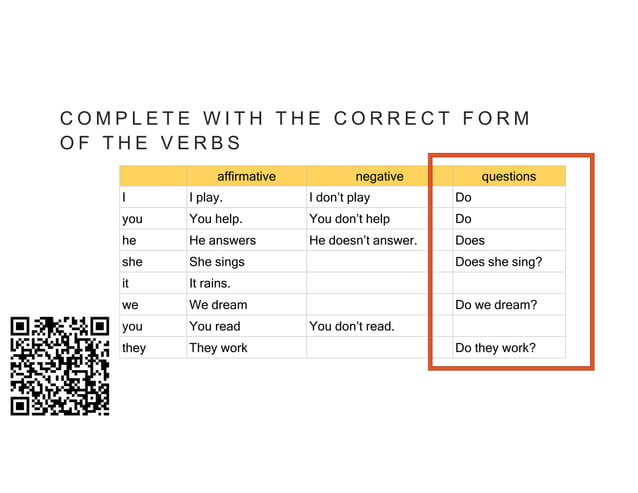 COMPLETE WITH THE CORRECT FORM OF THE VERBS

| | affirmative | negative | questions |
|---|---|---|---|
| I | I play. | I don't play | Do |
| you | You help. | You don't help | Do |
| he | He answers | He doesn't answer. | Does |
| she | She sings | | Does she sing? |
| it | It rains. | | |
| we | We dream | | Do we dream? |
| you | You read | You don't read. | |
| they | They work | | Do they work? |